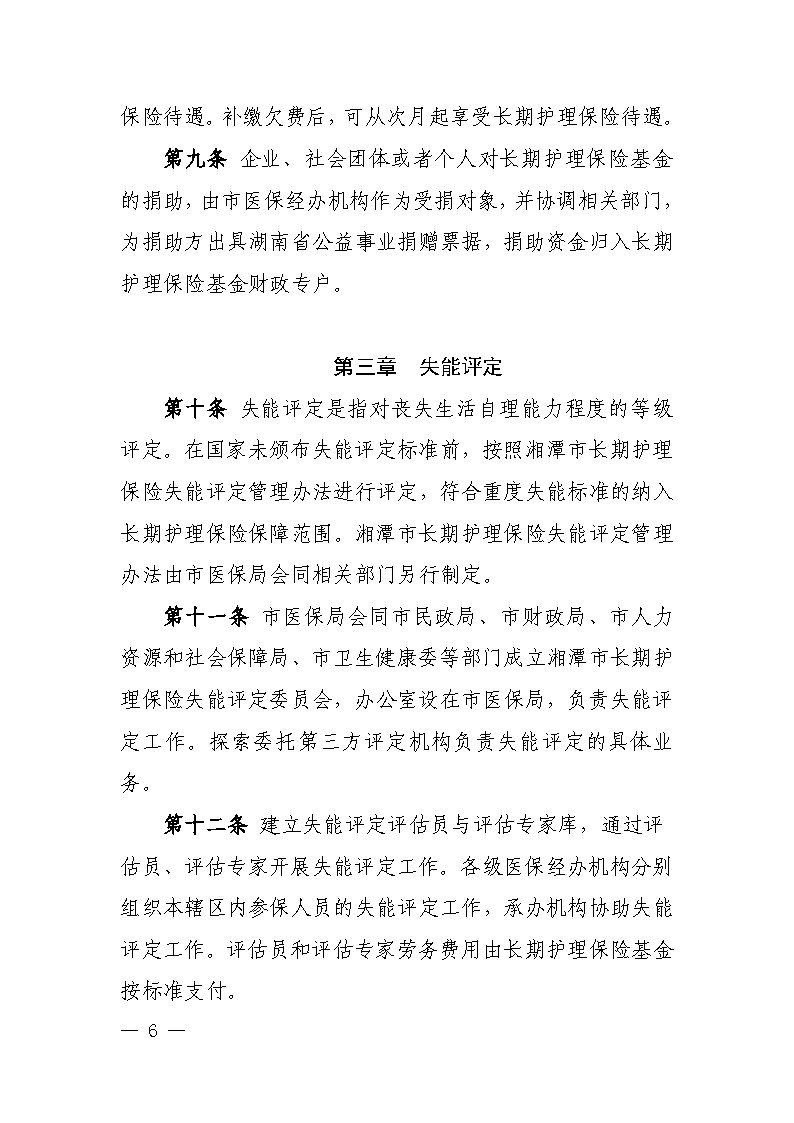 保险待遇。补缴欠费后，可从次月起享受长期护理保险待遇。

第九条　企业、社会团体或者个人对长期护理保险基金的捐助，由市医保经办机构作为受捐对象，并协调相关部门，为捐助方出具湖南省公益事业捐赠票据，捐助资金归入长期护理保险基金财政专户。

第三章　失能评定

第十条　失能评定是指对丧失生活自理能力程度的等级评定。在国家未颁布失能评定标准前，按照湘潭市长期护理保险失能评定管理办法进行评定，符合重度失能标准的纳入长期护理保险保障范围。湘潭市长期护理保险失能评定管理办法由市医保局会同相关部门另行制定。

第十一条　市医保局会同市民政局、市财政局、市人力资源和社会保障局、市卫生健康委等部门成立湘潭市长期护理保险失能评定委员会，办公室设在市医保局，负责失能评定工作。探索委托第三方评定机构负责失能评定的具体业务。

第十二条　建立失能评定评估员与评估专家库，通过评估员、评估专家开展失能评定工作。各级医保经办机构分别组织本辖区内参保人员的失能评定工作，承办机构协助失能评定工作。评估员和评估专家劳务费用由长期护理保险基金按标准支付。

— 6 —